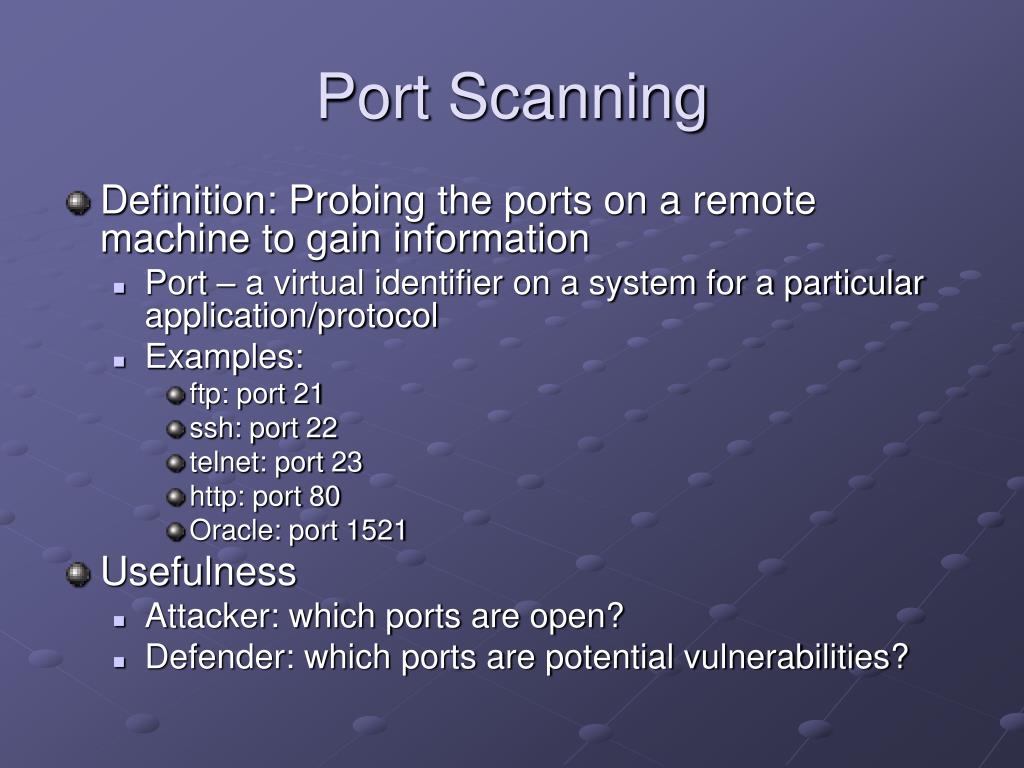 Port Scanning

• Definition: Probing the ports on a remote machine to gain information
• Port – a virtual identifier on a system for a particular application/protocol
• Examples:
• ftp: port 21
• ssh: port 22
• telnet: port 23
• http: port 80
• Oracle: port 1521
• Usefulness
• Attacker: which ports are open?
• Defender: which ports are potential vulnerabilities?